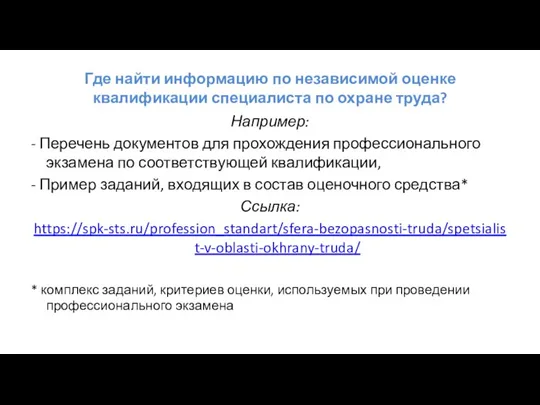 Где найти информацию по независимой оценке квалификации специалиста по охране труда?

Например:

- Перечень документов для прохождения профессионального экзамена по соответствующей квалификации,

- Пример заданий, входящих в состав оценочного средства*

Ссылка:

https://spk-sts.ru/profession_standart/sfera-bezopasnosti-truda/spetsialist-v-oblasti-okhrany-truda/

* комплекс заданий, критериев оценки, используемых при проведении профессионального экзамена